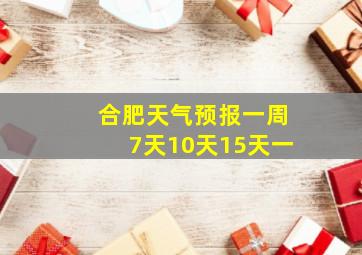 合肥天气预报一周
7天10天15天一